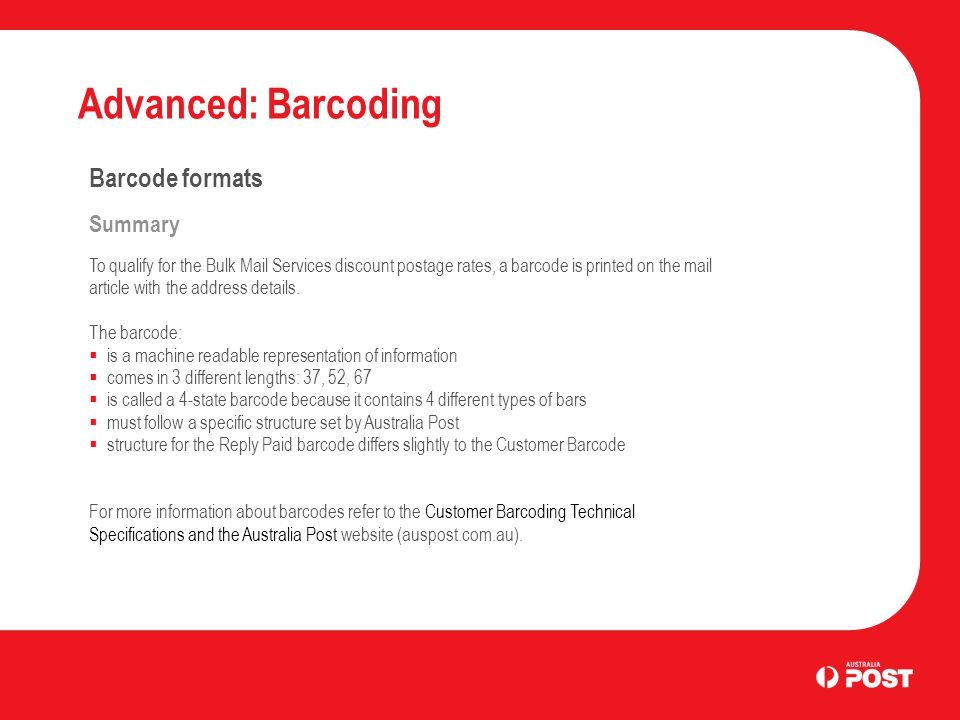 Advanced: Barcoding

Barcode formats

Summary

To qualify for the Bulk Mail Services discount postage rates, a barcode is printed on the mail article with the address details.

The barcode:
• is a machine readable representation of information
• comes in 3 different lengths: 37, 52, 67
• is called a 4-state barcode because it contains 4 different types of bars
• must follow a specific structure set by Australia Post
• structure for the Reply Paid barcode differs slightly to the Customer Barcode

For more information about barcodes refer to the Customer Barcoding Technical Specifications and the Australia Post website (auspost.com.au).

AUSTRALIA
POST